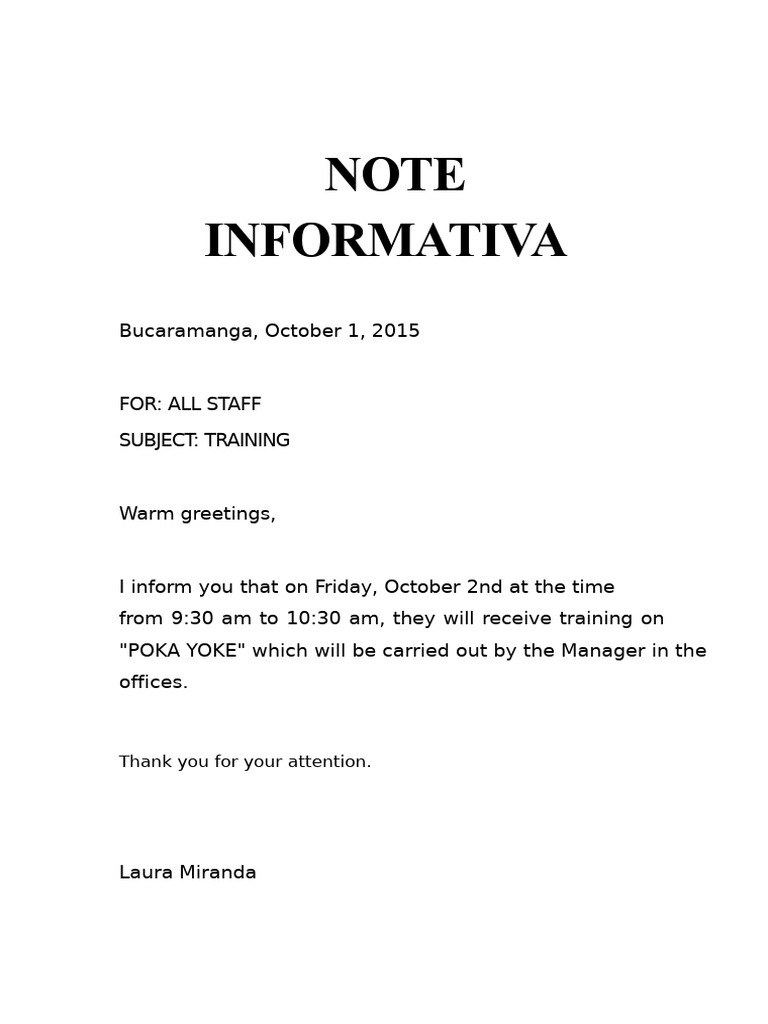 NOTE
INFORMATIVA

Bucaramanga, October 1, 2015

FOR: ALL STAFF
SUBJECT: TRAINING

Warm greetings,

I inform you that on Friday, October 2nd at the time from 9:30 am to 10:30 am, they will receive training on "POKA YOKE" which will be carried out by the Manager in the offices.

Thank you for your attention.

Laura Miranda